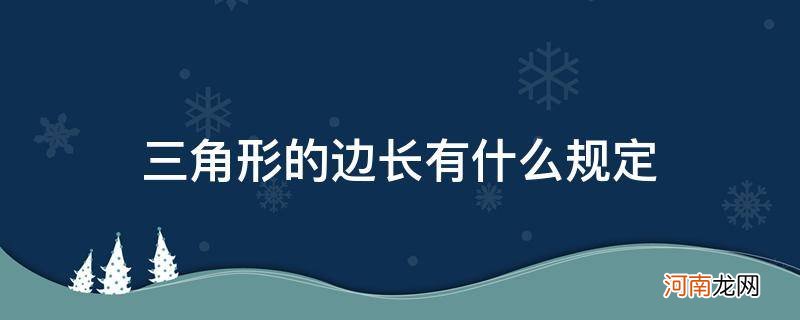 三角形的边长有什么规定

河南龙网